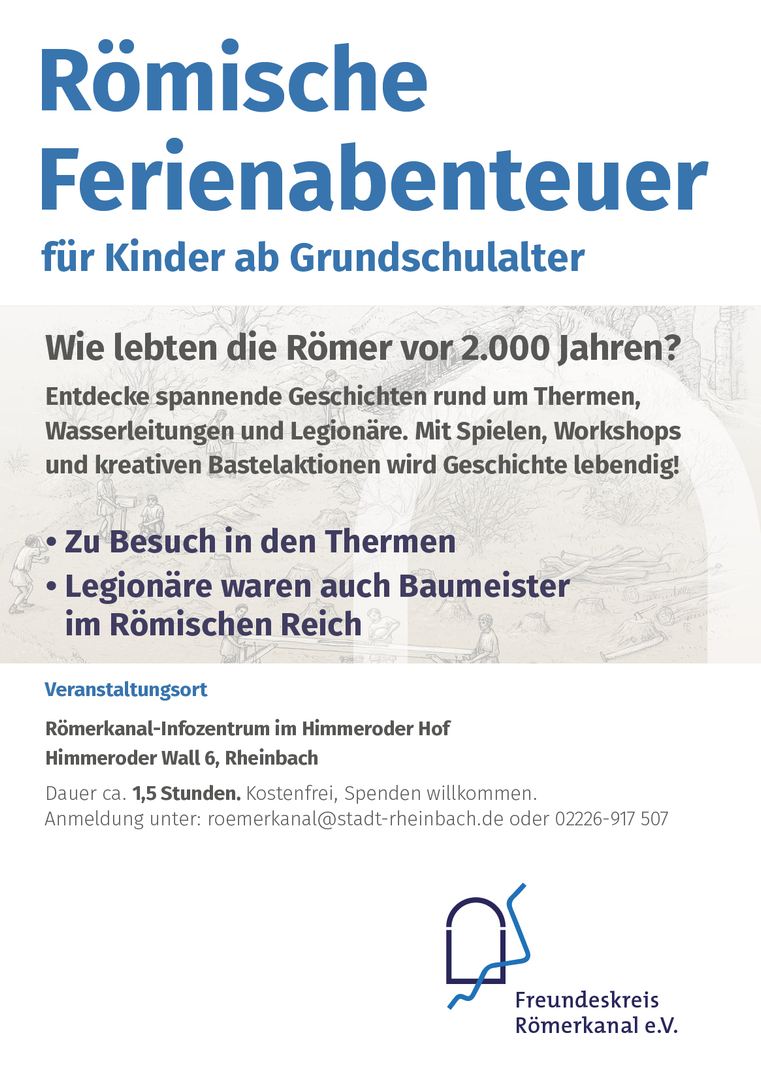 Römische Ferienabenteuer

für Kinder ab Grundschulalter

Wie lebten die Römer vor 2.000 Jahren?

Entdecke spannende Geschichten rund um Thermen, Wasserleitungen und Legionäre. Mit Spielen, Workshops und kreativen Bastelaktionen wird Geschichte lebendig!

• Zu Besuch in den Thermen
• Legionäre waren auch Baumeister im Römischen Reich

Veranstaltungsort

Römerkanal-Infozentrum im Himmeroder Hof
Himmeroder Wall 6, Rheinbach

Dauer ca. 1,5 Stunden. Kostenfrei, Spenden willkommen.
Anmeldung unter: roemerkanal@stadt-rheinbach.de oder 02226-917 507

Freundeskreis
Römerkanal e.V.